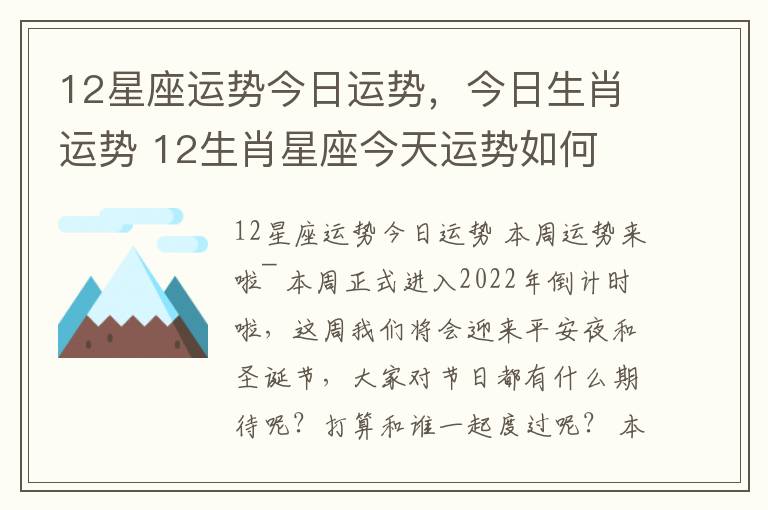 12星座运势今日运势，今日生肖运势 12生肖星座今天运势如何

12星座运势今日运势 本周运势来啦~ 本周正式进入2022年倒计时啦，这周我们将会迎来平安夜和圣诞节，大家对节日都有什么期待呢？打算和谁一起度过呢？ 本